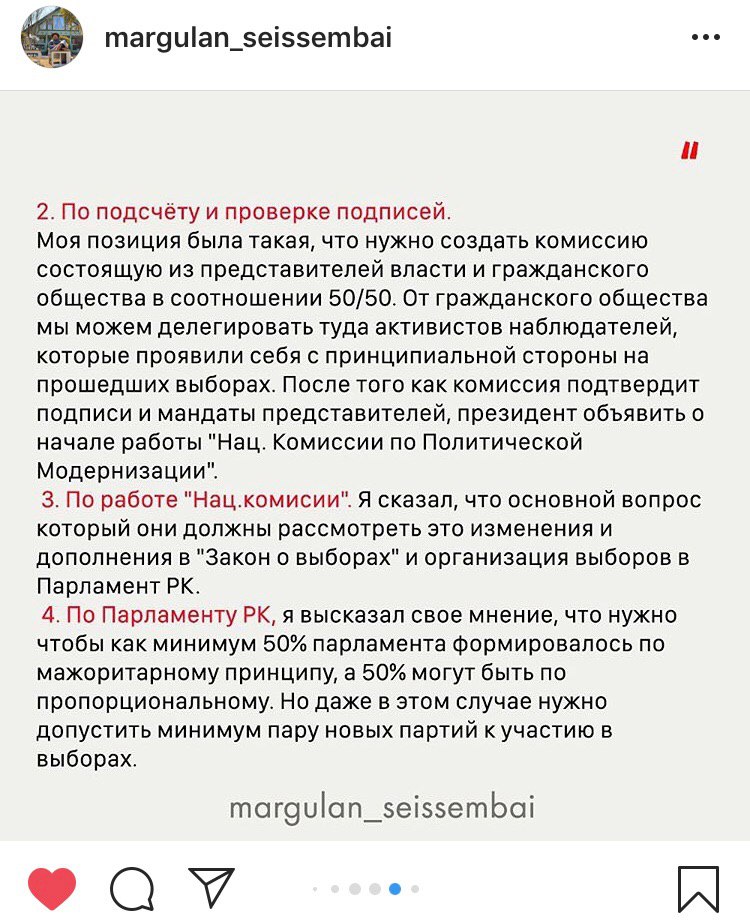 margulan_seissembai

"

2. По подсчёту и проверке подписей.
Моя позиция была такая, что нужно создать комиссию состоящую из представителей власти и гражданского общества в соотношении 50/50. От гражданского общества мы можем делегировать туда активистов наблюдателей, которые проявили себя с принципиальной стороны на прошедших выборах. После того как комиссия подтвердит подписи и мандаты представителей, президент объявить о начале работы "Нац. Комиссии по Политической Модернизации".
3. По работе "Нац.комисии". Я сказал, что основной вопрос который они должны рассмотреть это изменения и дополнения в "Закон о выборах" и организация выборов в Парламент РК.
4. По Парламенту РК, я высказал свое мнение, что нужно чтобы как минимум 50% парламента формировалось по мажоритарному принципу, а 50% могут быть по пропорциональному. Но даже в этом случае нужно допустить минимум пару новых партий к участию в выборах.

margulan_seissembai